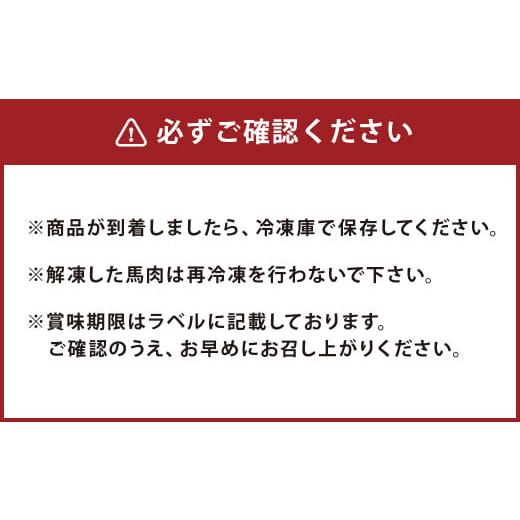 必ずご確認ください

※商品が到着しましたら、冷凍庫で保存してください。

※解凍した馬肉は再冷凍を行わないで下さい。

※賞味期限はラベルに記載しております。
ご確認のうえ、お早めにお召し上がりください。